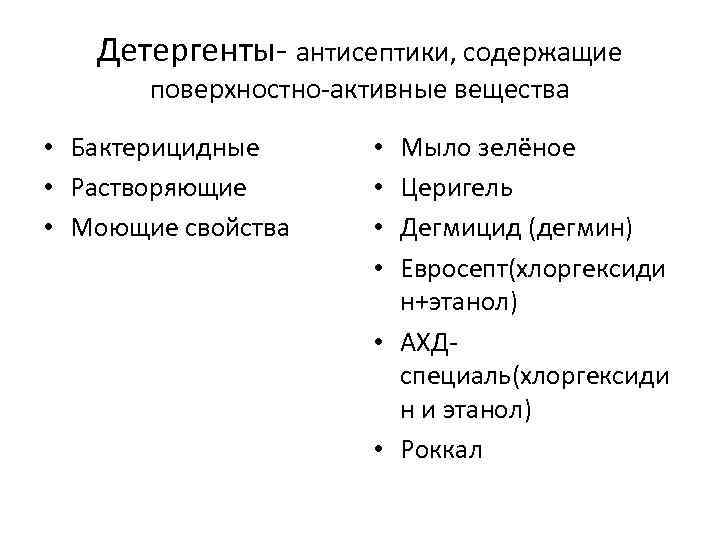 Детергенты- антисептики, содержащие поверхностно-активные вещества

• Бактерицидные
• Растворяющие
• Моющие свойства

• Мыло зелёное
• Церигель
• Дегмицид (дегмин)
• Евросепт(хлоргексидин+этанол)
• АХД-специаль(хлоргексидин и этанол)
• Роккал